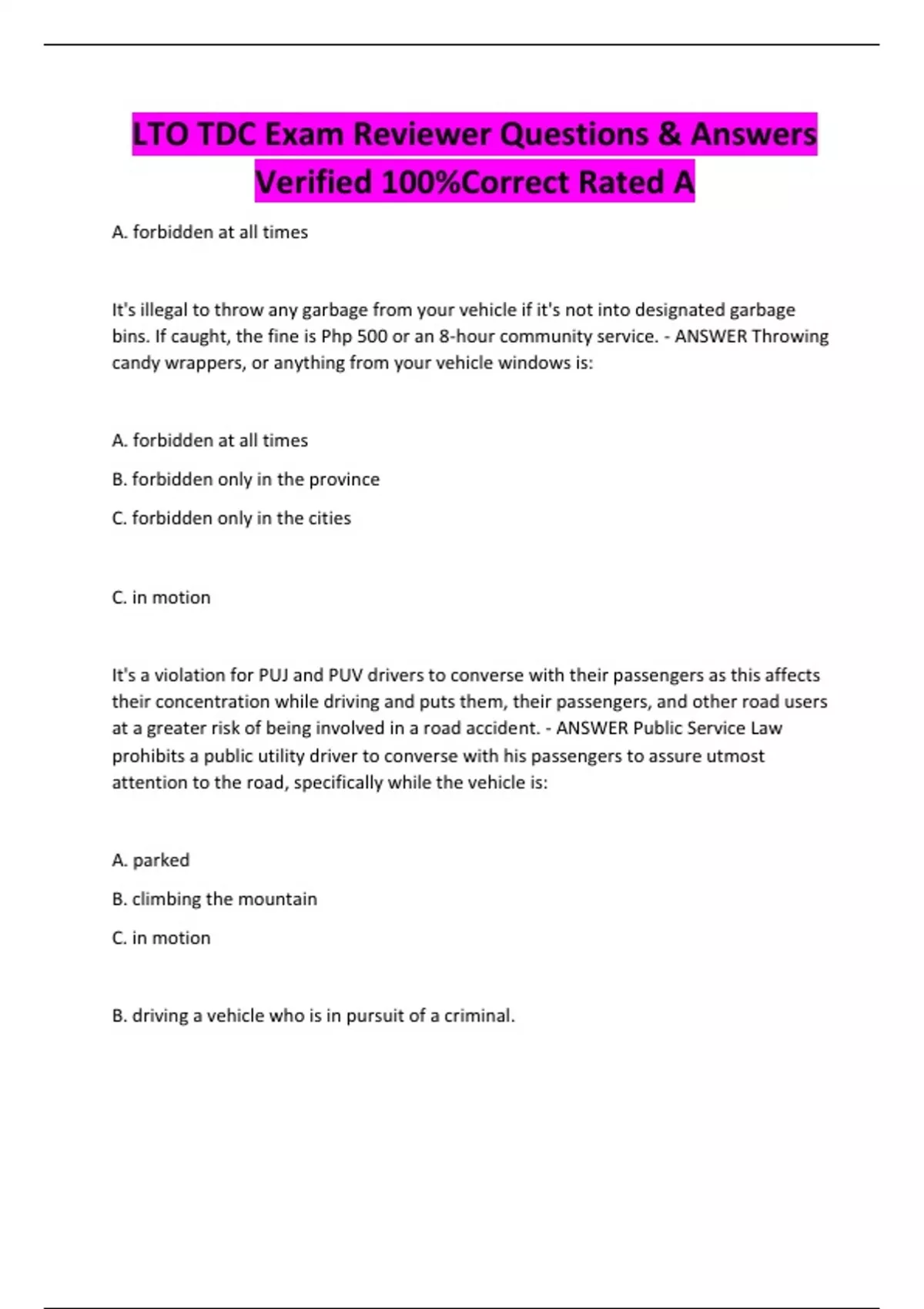 LTO TDC Exam Reviewer Questions & Answers Verified 100%Correct Rated A

A. forbidden at all times

It's illegal to throw any garbage from your vehicle if it's not into designated garbage bins. If caught, the fine is Php 500 or an 8-hour community service. - ANSWER Throwing candy wrappers, or anything from your vehicle windows is:

A. forbidden at all times

B. forbidden only in the province

C. forbidden only in the cities

C. in motion

It's a violation for PUJ and PUV drivers to converse with their passengers as this affects their concentration while driving and puts them, their passengers, and other road users at a greater risk of being involved in a road accident. - ANSWER Public Service Law prohibits a public utility driver to converse with his passengers to assure utmost attention to the road, specifically while the vehicle is:

A. parked

B. climbing the mountain

C. in motion

B. driving a vehicle who is in pursuit of a criminal.